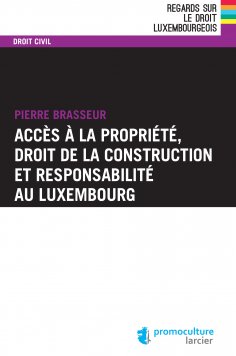 REGARDS SUR
LE DROIT
LUXEMBOURGEOIS

DROIT CIVIL

PIERRE BRASSEUR

ACCÈS À LA PROPRIÉTÉ, DROIT DE LA CONSTRUCTION ET RESPONSABILITÉ AU LUXEMBOURG

promoculture
larcier